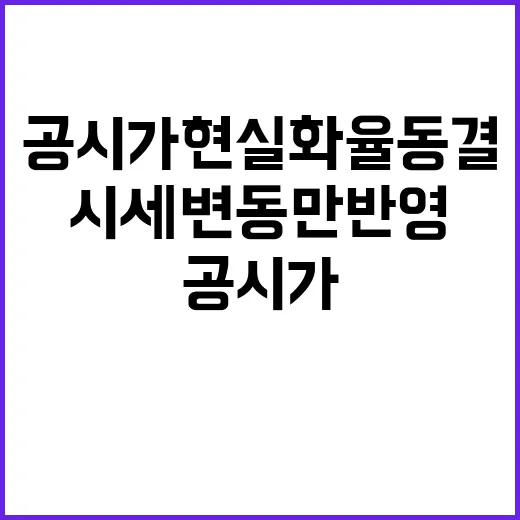 공시가현실화율동결
시세변동만반영
공시가